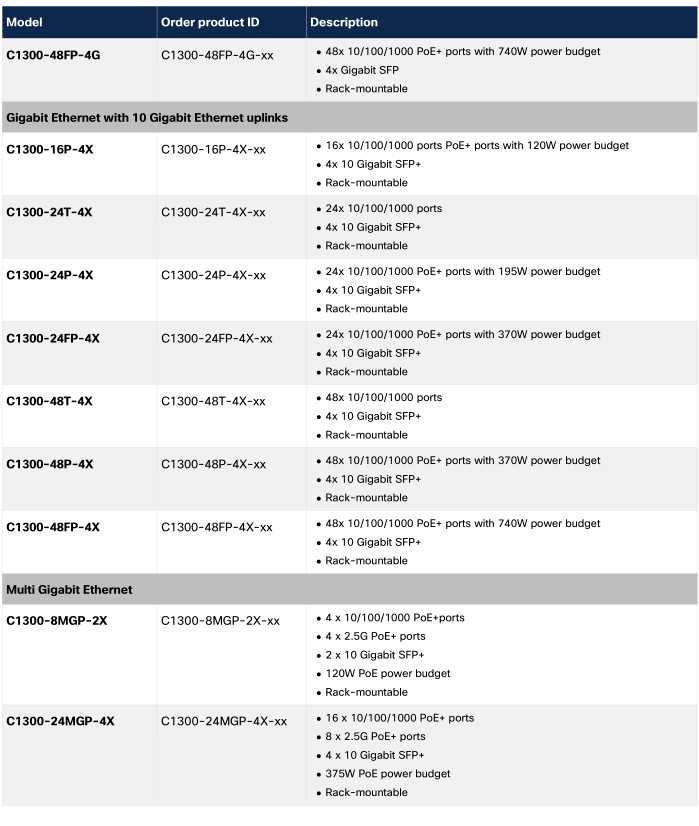 | Model | Order product ID | Description |
|---|---|---|
| C1300-48FP-4G | C1300-48FP-4G-xx | • 48x 10/100/1000 PoE+ ports with 740W power budget • 4x Gigabit SFP • Rack-mountable |
| Gigabit Ethernet with 10 Gigabit Ethernet uplinks | | |
| C1300-16P-4X | C1300-16P-4X-xx | • 16x 10/100/1000 ports PoE+ ports with 120W power budget • 4x 10 Gigabit SFP+ • Rack-mountable |
| C1300-24T-4X | C1300-24T-4X-xx | • 24x 10/100/1000 ports • 4x 10 Gigabit SFP+ • Rack-mountable |
| C1300-24P-4X | C1300-24P-4X-xx | • 24x 10/100/1000 PoE+ ports with 195W power budget • 4x 10 Gigabit SFP+ • Rack-mountable |
| C1300-24FP-4X | C1300-24FP-4X-xx | • 24x 10/100/1000 PoE+ ports with 370W power budget • 4x 10 Gigabit SFP+ • Rack-mountable |
| C1300-48T-4X | C1300-48T-4X-xx | • 48x 10/100/1000 ports • 4x 10 Gigabit SFP+ • Rack-mountable |
| C1300-48P-4X | C1300-48P-4X-xx | • 48x 10/100/1000 PoE+ ports with 370W power budget • 4x 10 Gigabit SFP+ • Rack-mountable |
| C1300-48FP-4X | C1300-48FP-4X-xx | • 48x 10/100/1000 PoE+ ports with 740W power budget • 4x 10 Gigabit SFP+ • Rack-mountable |
| Multi Gigabit Ethernet | | |
| C1300-8MGP-2X | C1300-8MGP-2X-xx | • 4 x 10/100/1000 PoE+ports • 4 x 2.5G PoE+ ports • 2 x 10 Gigabit SFP+ • 120W PoE power budget • Rack-mountable |
| C1300-24MGP-4X | C1300-24MGP-4X-xx | • 16 x 10/100/1000 PoE+ ports • 8 x 2.5G PoE+ ports • 4 x 10 Gigabit SFP+ • 375W PoE power budget • Rack-mountable |